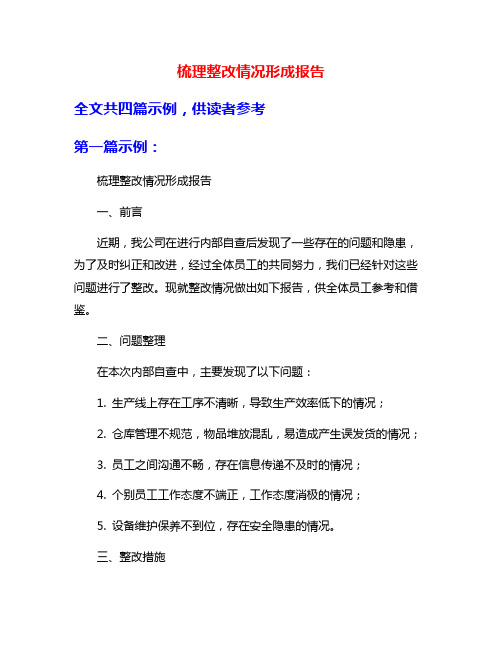 梳理整改情况形成报告

全文共四篇示例，供读者参考

第一篇示例：

梳理整改情况形成报告

一、前言

近期，我公司在进行内部自查后发现了一些存在的问题和隐患，为了及时纠正和改进，经过全体员工的共同努力，我们已经针对这些问题进行了整改。现就整改情况做出如下报告，供全体员工参考和借鉴。

二、问题整理

在本次内部自查中，主要发现了以下问题：

1. 生产线上存在工序不清晰，导致生产效率低下的情况；

2. 仓库管理不规范，物品堆放混乱，易造成产生误发货的情况；

3. 员工之间沟通不畅，存在信息传递不及时的情况；

4. 个别员工工作态度不端正，工作态度消极的情况；

5. 设备维护保养不到位，存在安全隐患的情况。

三、整改措施